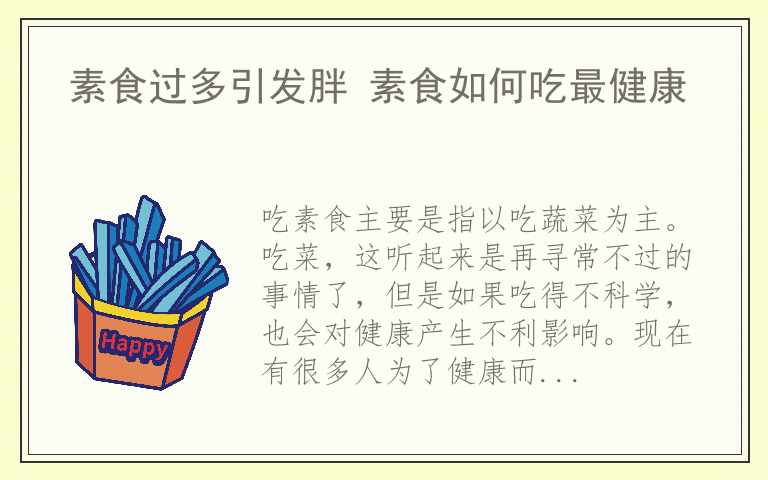 素食过多引发胖 素食如何吃最健康

Happy

吃素食主要是指以吃蔬菜为主。吃菜，这听起来是再寻常不过的事情了，但是如果吃得不科学，也会对健康产生不利影响。现在有很多人为了健康而...